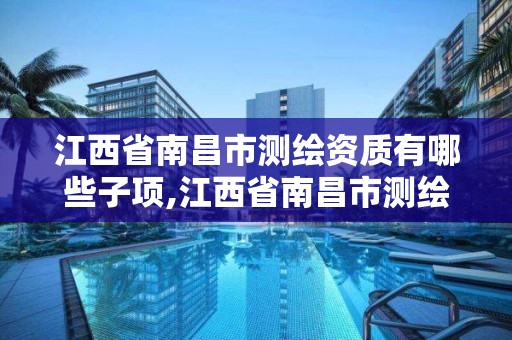 江西省南昌市测绘资质有哪些子项,江西省南昌市测绘